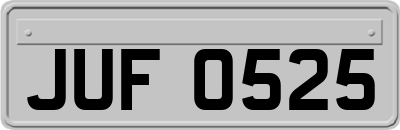 JUF 0525